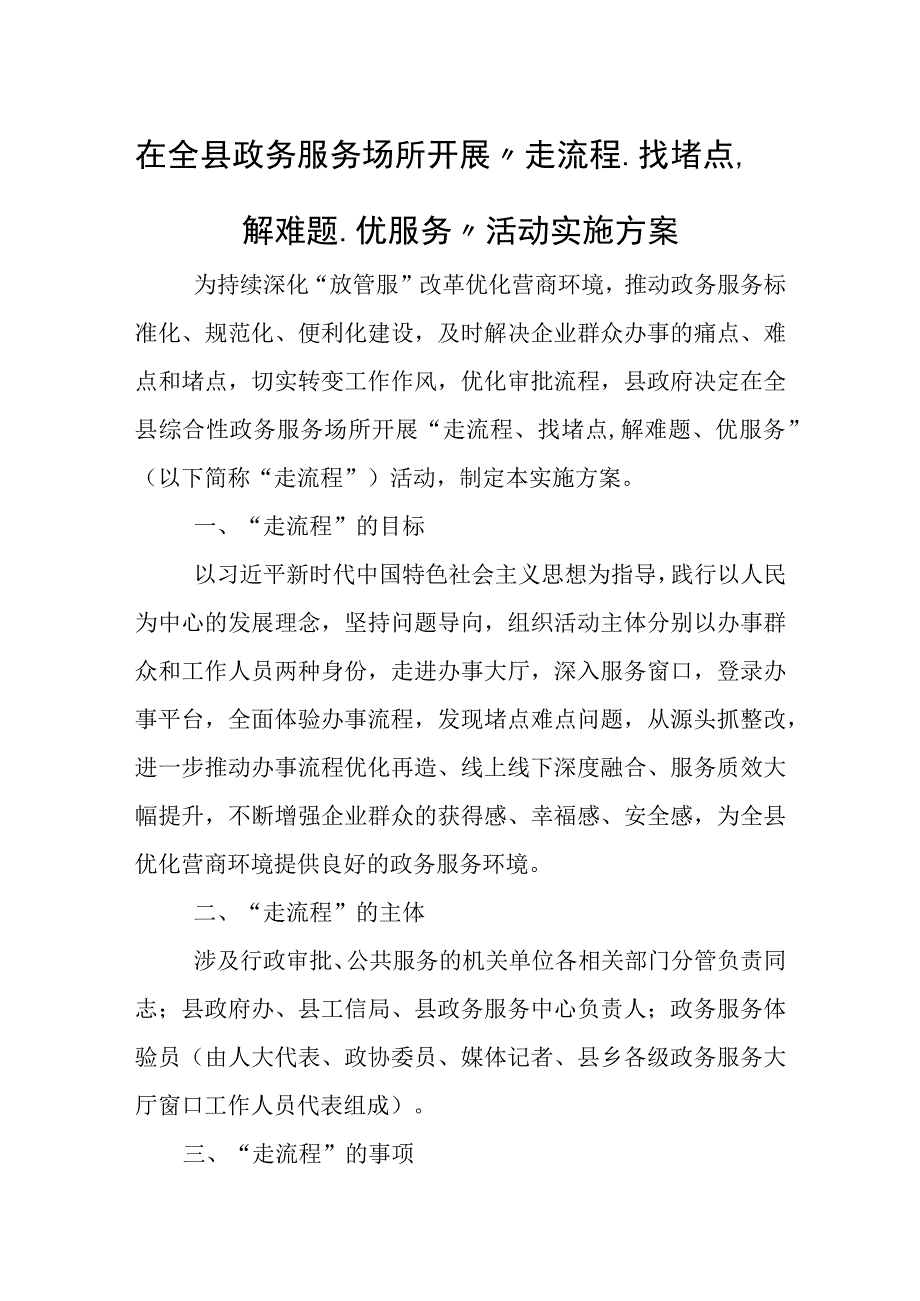 在全县政务服务场所开展〃走流程.找堵点,解难题.优服务〃活动实施方案

为持续深化“放管服”改革优化营商环境，推动政务服务标准化、规范化、便利化建设，及时解决企业群众办事的痛点、难点和堵点，切实转变工作作风，优化审批流程，县政府决定在全县综合性政务服务场所开展“走流程、找堵点,解难题、优服务”（以下简称“走流程”）活动，制定本实施方案。

一、“走流程”的目标

以习近平新时代中国特色社会主义思想为指导，践行以人民为中心的发展理念，坚持问题导向，组织活动主体分别以办事群众和工作人员两种身份，走进办事大厅，深入服务窗口，登录办事平台，全面体验办事流程，发现堵点难点问题，从源头抓整改，进一步推动办事流程优化再造、线上线下深度融合、服务质效大幅提升，不断增强企业群众的获得感、幸福感、安全感，为全县优化营商环境提供良好的政务服务环境。

二、“走流程”的主体

涉及行政审批、公共服务的机关单位各相关部门分管负责同志；县政府办、县工信局、县政务服务中心负责人；政务服务体验员（由人大代表、政协委员、媒体记者、县乡各级政务服务大厅窗口工作人员代表组成）。

三、“走流程”的事项